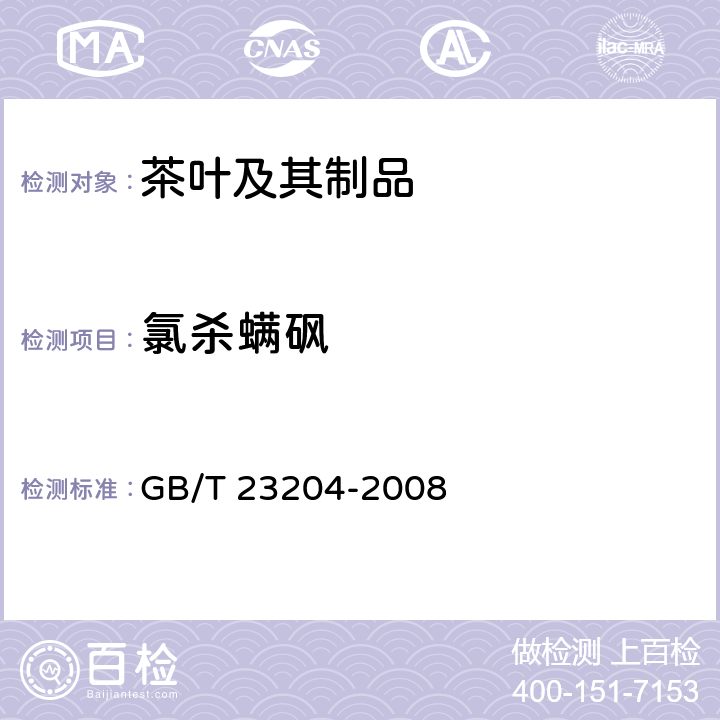 MA CNAS AC ilac-MRA

检测对象：茶叶及其制品

检测项目：氯杀螨砜

检测标准：GB/T 23204-2008

百检
Baijiantest.com

做检测 上百检
400-151-7153